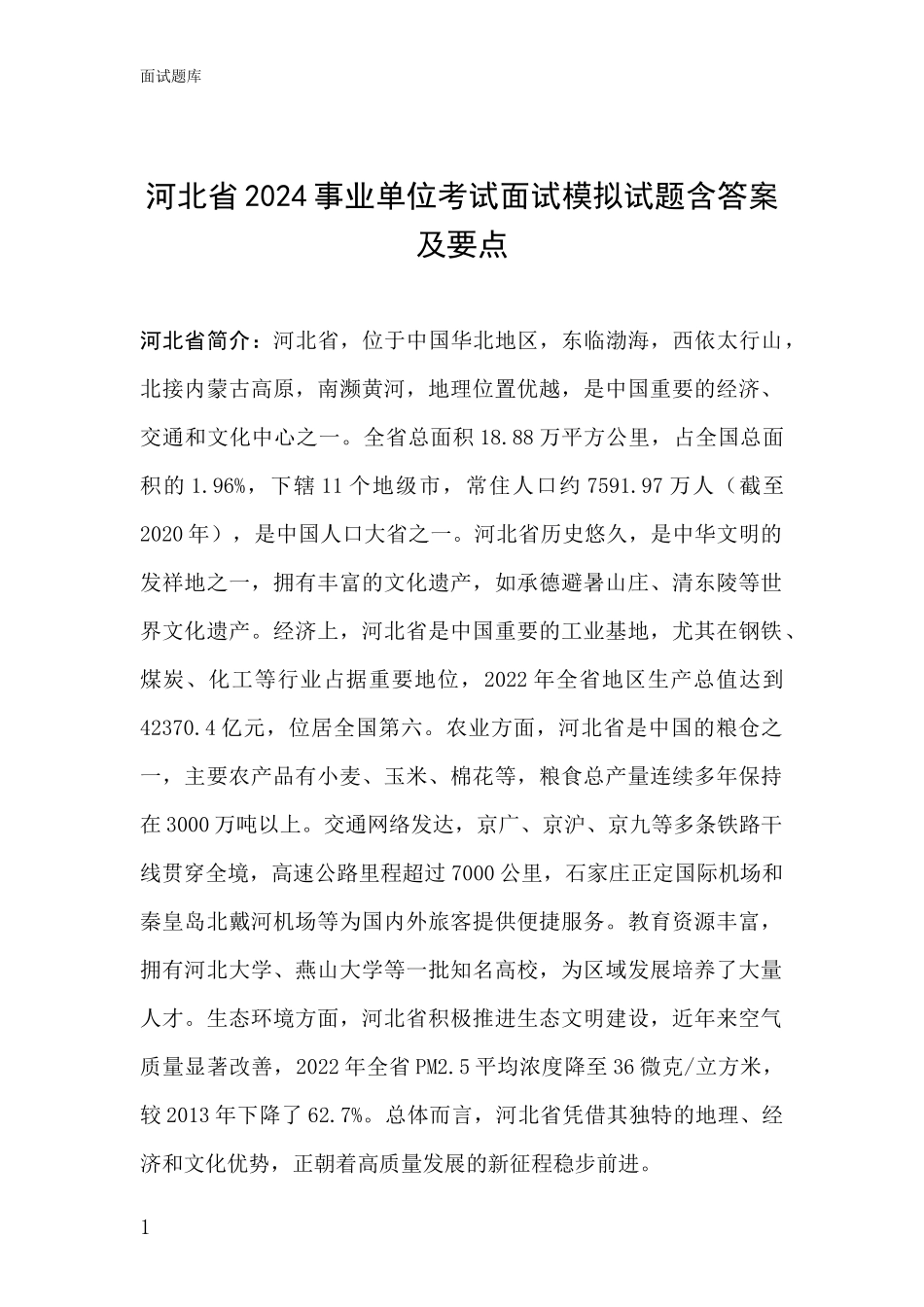 面试题库

河北省2024事业单位考试面试模拟试题含答案及要点

河北省简介：河北省，位于中国华北地区，东临渤海，西依太行山，北接内蒙古高原，南濒黄河，地理位置优越，是中国重要的经济、交通和文化中心之一。全省总面积18.88万平方公里，占全国总面积的1.96%，下辖11个地级市，常住人口约7591.97万人（截至2020年），是中国人口大省之一。河北省历史悠久，是中华文明的发祥地之一，拥有丰富的文化遗产，如承德避暑山庄、清东陵等世界文化遗产。经济上，河北省是中国重要的工业基地，尤其在钢铁、煤炭、化工等行业占据重要地位，2022年全省地区生产总值达到42370.4亿元，位居全国第六。农业方面，河北省是中国的粮仓之一，主要农产品有小麦、玉米、棉花等，粮食总产量连续多年保持在3000万吨以上。交通网络发达，京广、京沪、京九等多条铁路干线贯穿全境，高速公路里程超过7000公里，石家庄正定国际机场和秦皇岛北戴河机场等为国内外旅客提供便捷服务。教育资源丰富，拥有河北大学、燕山大学等一批知名高校，为区域发展培养了大量人才。生态环境方面，河北省积极推进生态文明建设，近年来空气质量显著改善，2022年全省PM2.5平均浓度降至36微克/立方米，较2013年下降了62.7%。总体而言，河北省凭借其独特的地理、经济和文化优势，正朝着高质量发展的新征程稳步前进。

1